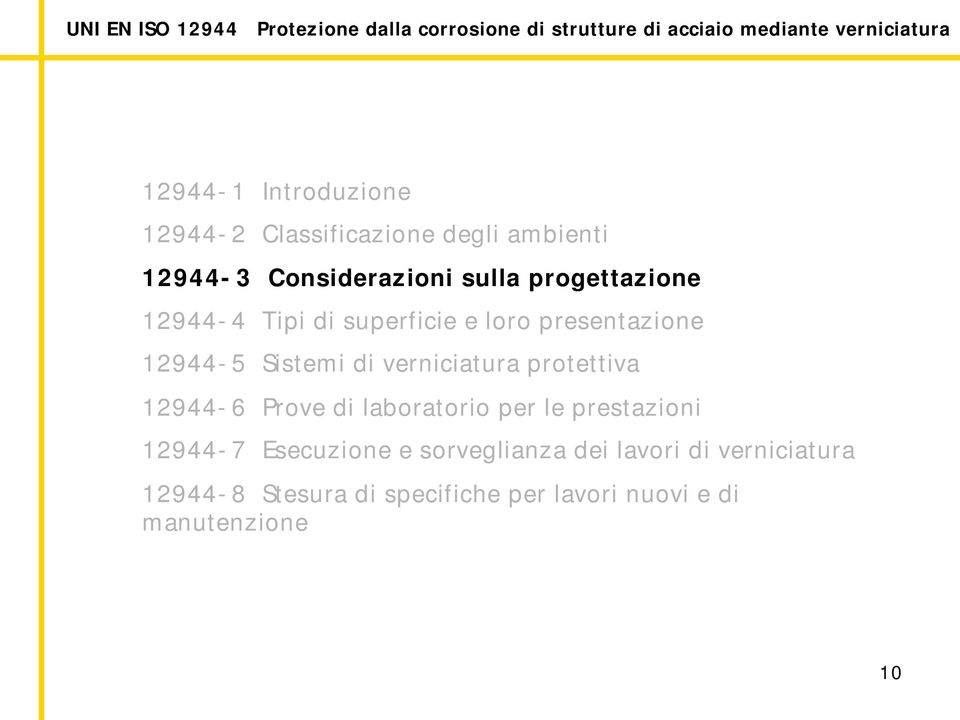 UNI EN ISO 12944 Protezione dalla corrosione di strutture di acciaio mediante verniciatura

12944-1 Introduzione

12944-2 Classificazione degli ambienti

12944-3 Considerazioni sulla progettazione

12944-4 Tipi di superficie e loro presentazione

12944-5 Sistemi di verniciatura protettiva

12944-6 Prove di laboratorio per le prestazioni

12944-7 Esecuzione e sorveglianza dei lavori di verniciatura

12944-8 Stesura di specifiche per lavori nuovi e di manutenzione

10